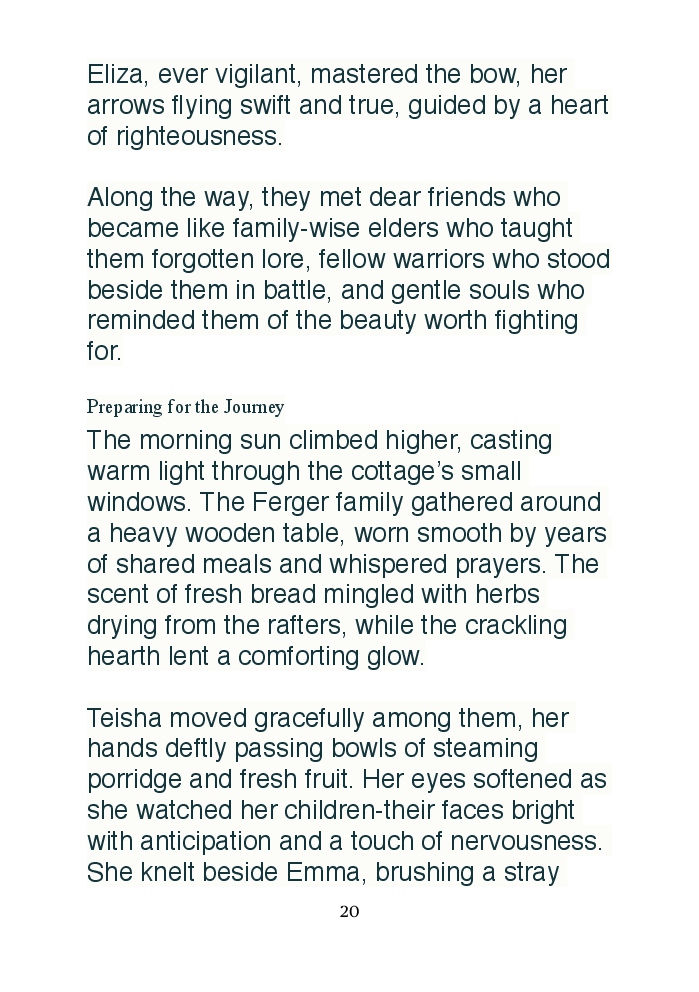 Eliza, ever vigilant, mastered the bow, her arrows flying swift and true, guided by a heart of righteousness.

Along the way, they met dear friends who became like family-wise elders who taught them forgotten lore, fellow warriors who stood beside them in battle, and gentle souls who reminded them of the beauty worth fighting for.

Preparing for the Journey

The morning sun climbed higher, casting warm light through the cottage's small windows. The Ferger family gathered around a heavy wooden table, worn smooth by years of shared meals and whispered prayers. The scent of fresh bread mingled with herbs drying from the rafters, while the crackling hearth lent a comforting glow.

Teisha moved gracefully among them, her hands deftly passing bowls of steaming porridge and fresh fruit. Her eyes softened as she watched her children-their faces bright with anticipation and a touch of nervousness. She knelt beside Emma, brushing a stray

20